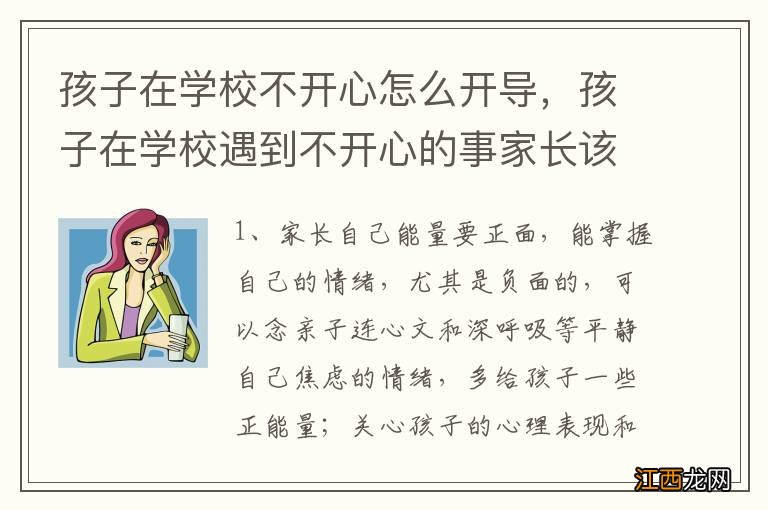 孩子在学校不开心怎么开导，孩子在学校遇到不开心的事家长该

1、家长自己能量要正面，能掌握自己的情绪，尤其是负面的，可以念亲子连心文和深呼吸等平静自己焦虑的情绪，多给孩子一些正能量；关心孩子的心理表现和

江西龙网